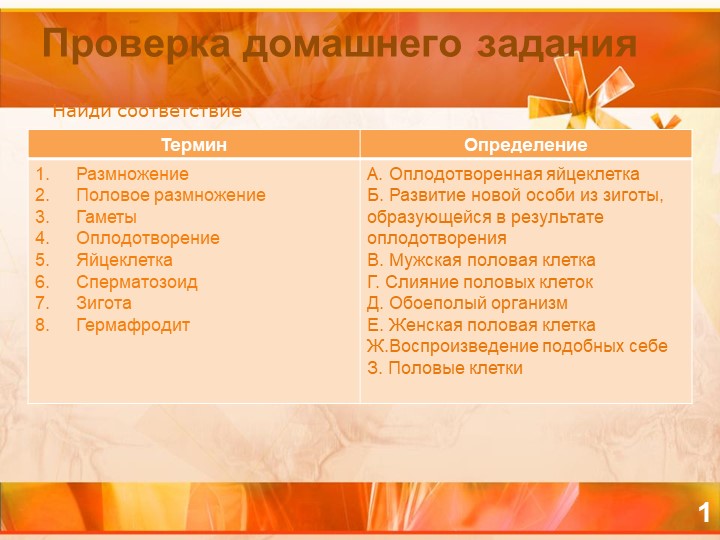 Проверка домашнего задания

Найди соответствие

| Термин | Определение |
|---|---|
| 1. Размножение<br>2. Половое размножение<br>3. Гаметы<br>4. Оплодотворение<br>5. Яйцеклетка<br>6. Сперматозоид<br>7. Зигота<br>8. Гермафродит | А. Оплодотворенная яйцеклетка<br>Б. Развитие новой особи из зиготы, образующейся в результате оплодотворения<br>В. Мужская половая клетка<br>Г. Слияние половых клеток<br>Д. Обоеполый организм<br>Е. Женская половая клетка<br>Ж.Воспроизведение подобных себе<br>З. Половые клетки |

1